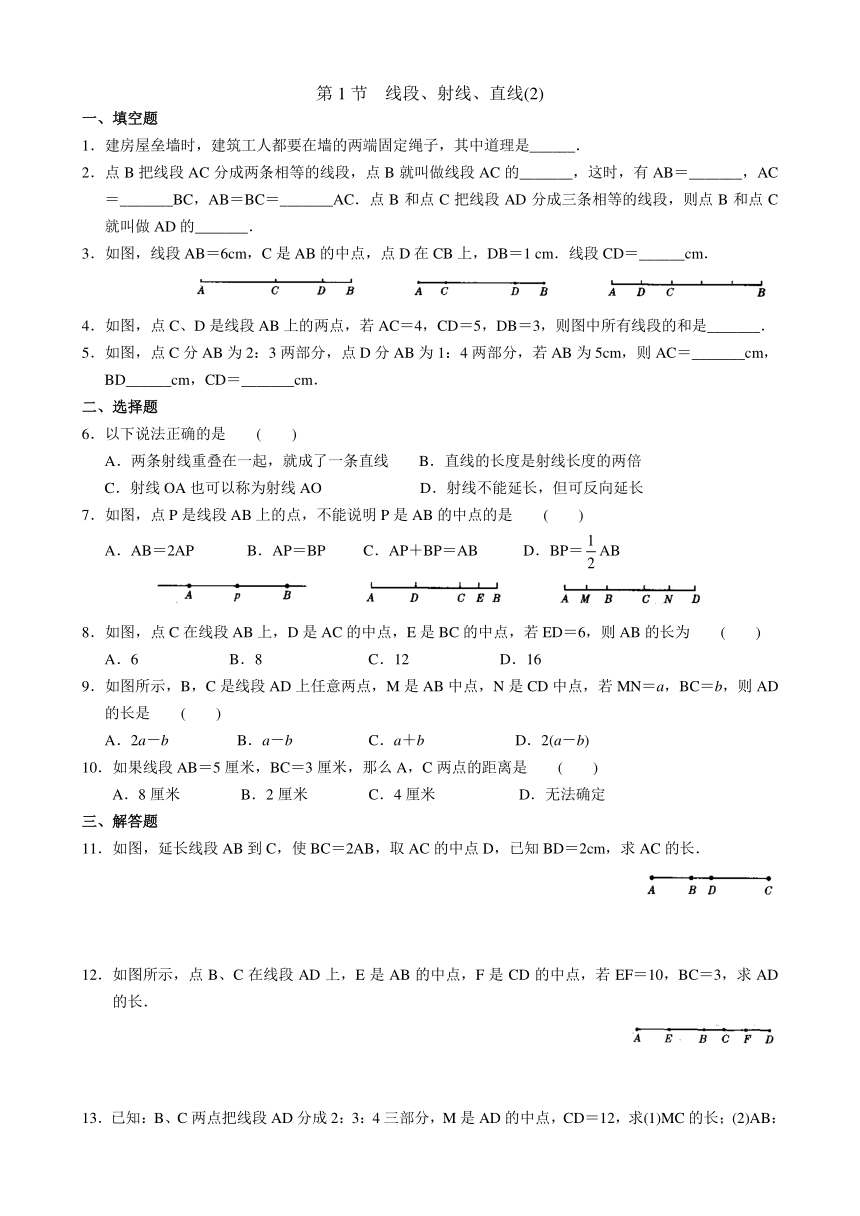 第 1 节　线段、射线、直线(2)

一、填空题

1．建房屋垒墙时，建筑工人都要在墙的两端固定绳子，其中道理是______.

2．点 B 把线段 AC 分成两条相等的线段，点 B 就叫做线段 AC 的_______，这时，有 AB＝_______，AC＝_______BC，AB＝BC＝_______AC．点 B 和点 C 把线段 AD 分成三条相等的线段，则点 B 和点 C 就叫做 AD 的_______.

3．如图，线段 AB＝6cm，C 是 AB 的中点，点 D 在 CB 上，DB＝1 cm．线段 CD＝______cm.

A　C　D　B　　A　C　D　B　　A　D　C　B

4．如图，点 C、D 是线段 AB 上的两点，若 AC＝4，CD＝5，DB＝3，则图中所有线段的和是_______.

5．如图，点 C 分 AB 为 2：3 两部分，点 D 分 AB 为 1：4 两部分，若 AB 为 5cm，则 AC＝_______cm，BD______cm，CD＝_______cm.

二、选择题

6．以下说法正确的是　(　　)

A．两条射线重叠在一起，就成了一条直线　　B．直线的长度是射线长度的两倍

C．射线 OA 也可以称为射线 AO　　D．射线不能延长，但可反向延长

7．如图，点 P 是线段 AB 上的点，不能说明 P 是 AB 的中点的是　(　　)

A．AB＝2AP　　B．AP＝BP　　C．AP＋BP＝AB　　D．BP＝$\frac{1}{2}$AB

A　p　B　　A　D　C　E　B　　A　M　B　C　N　D

8．如图，点 C 在线段 AB 上，D 是 AC 的中点，E 是 BC 的中点，若 ED＝6，则 AB 的长为　(　　)

A．6　　B．8　　C．12　　D．16

9．如图所示，B，C 是线段 AD 上任意两点，M 是 AB 中点，N 是 CD 中点，若 MN＝$a$，BC＝$b$，则 AD 的长是　(　　)

A．$2a-b$　　B．$a-b$　　C．$a+b$　　D．$2(a-b)$

10．如果线段 AB＝5 厘米，BC＝3 厘米，那么 A，C 两点的距离是　(　　)

A．8 厘米　　B．2 厘米　　C．4 厘米　　D．无法确定

三、解答题

11．如图，延长线段 AB 到 C，使 BC＝2AB，取 AC 的中点 D，已知 BD＝2cm，求 AC 的长.

A　B　D　C

12．如图所示，点 B、C 在线段 AD 上，E 是 AB 的中点，F 是 CD 的中点，若 EF＝10，BC＝3，求 AD 的长.

A　E　B　C　F　D

13．已知：B、C 两点把线段 AD 分成 2：3：4 三部分，M 是 AD 的中点，CD＝12，求(1)MC 的长；(2)AB：